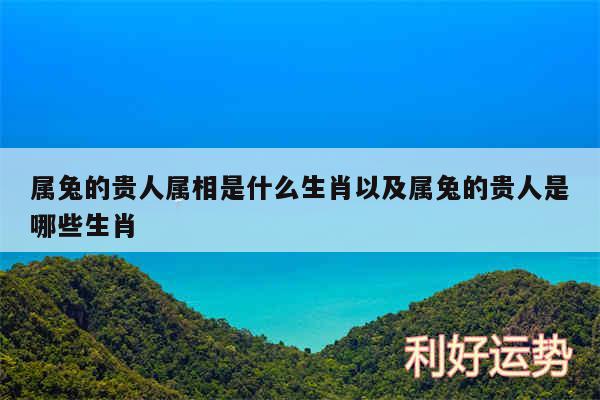 属兔的贵人属相是什么生肖以及属兔的贵人是哪些生肖

利好运势